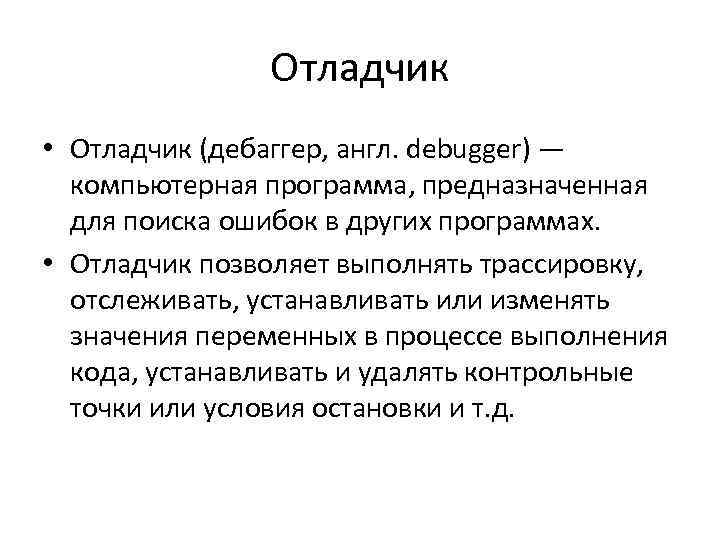 Отладчик

• Отладчик (дебаггер, англ. debugger) — компьютерная программа, предназначенная для поиска ошибок в других программах.

• Отладчик позволяет выполнять трассировку, отслеживать, устанавливать или изменять значения переменных в процессе выполнения кода, устанавливать и удалять контрольные точки или условия остановки и т.д.